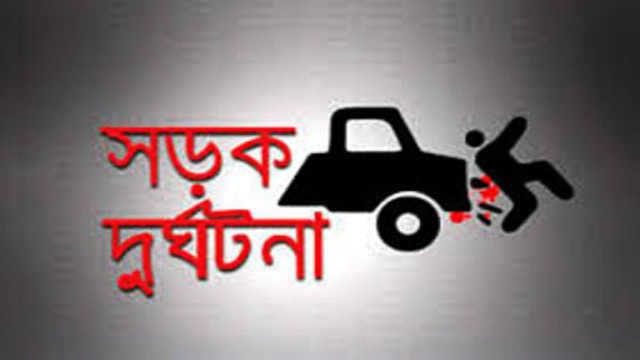 সড়ক
দুর্ঘটনা